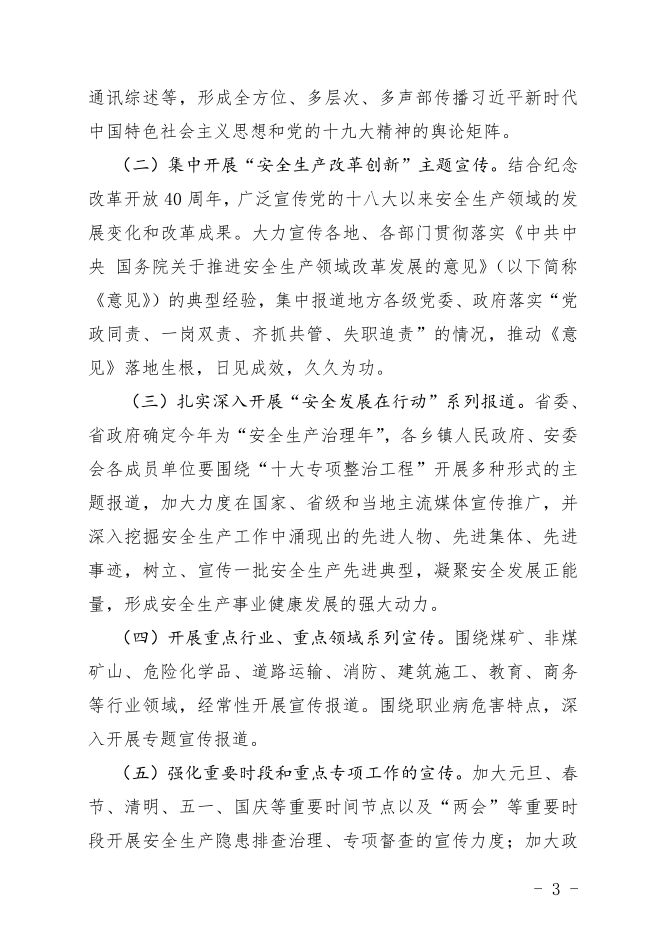 通讯综述等，形成全方位、多层次、多声部传播习近平新时代中国特色社会主义思想和党的十九大精神的舆论矩阵。

（二）集中开展“安全生产改革创新”主题宣传。结合纪念改革开放40周年，广泛宣传党的十八大以来安全生产领域的发展变化和改革成果。大力宣传各地、各部门贯彻落实《中共中央 国务院关于推进安全生产领域改革发展的意见》（以下简称《意见》）的典型经验，集中报道地方各级党委、政府落实“党政同责、一岗双责、齐抓共管、失职追责”的情况，推动《意见》落地生根，日见成效，久久为功。

（三）扎实深入开展“安全发展在行动”系列报道。省委、省政府确定今年为“安全生产治理年”，各乡镇人民政府、安委会各成员单位要围绕“十大专项整治工程”开展多种形式的主题报道，加大力度在国家、省级和当地主流媒体宣传推广，并深入挖掘安全生产工作中涌现出的先进人物、先进集体、先进事迹，树立、宣传一批安全生产先进典型，凝聚安全发展正能量，形成安全生产事业健康发展的强大动力。

（四）开展重点行业、重点领域系列宣传。围绕煤矿、非煤矿山、危险化学品、道路运输、消防、建筑施工、教育、商务等行业领域，经常性开展宣传报道。围绕职业病危害特点，深入开展专题宣传报道。

（五）强化重要时段和重点专项工作的宣传。加大元旦、春节、清明、五一、国庆等重要时间节点以及“两会”等重要时段开展安全生产隐患排查治理、专项督查的宣传力度；加大政

- 3 -